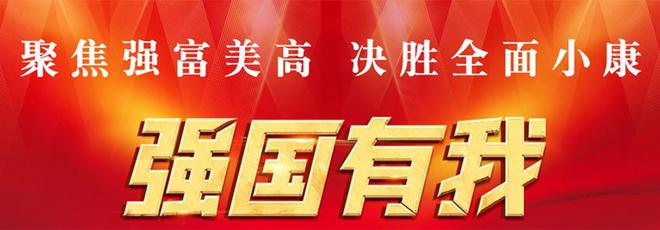 聚焦强富美高 决胜全面小康

强国有我